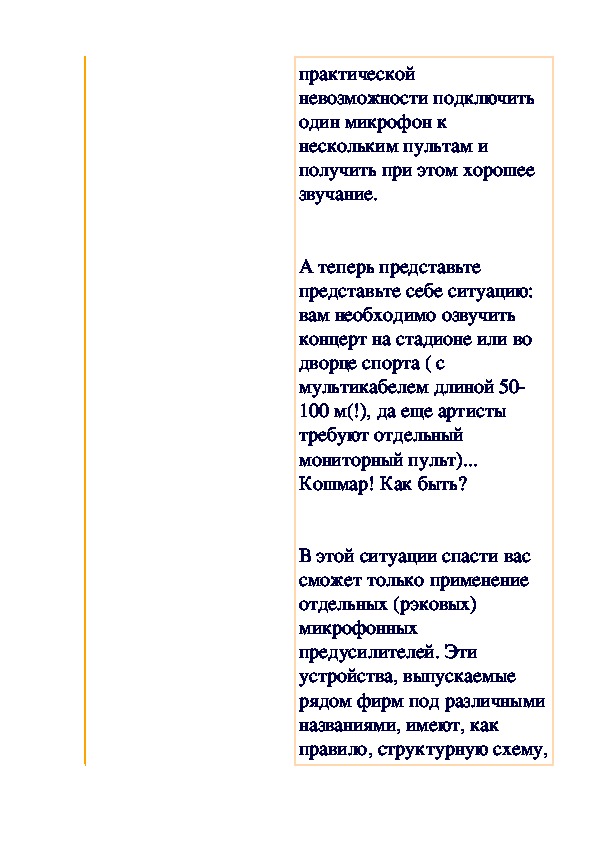 практической невозможности подключить один микрофон к нескольким пультам и получить при этом хорошее звучание.

А теперь представьте представьте себе ситуацию: вам необходимо озвучить концерт на стадионе или во дворце спорта ( с мультикабелем длиной 50-100 м(!), да еще артисты требуют отдельный мониторный пульт)... Кошмар! Как быть?

В этой ситуации спасти вас сможет только применение отдельных (рэковых) микрофонных предусилителей. Эти устройства, выпускаемые рядом фирм под различными названиями, имеют, как правило, структурную схему,